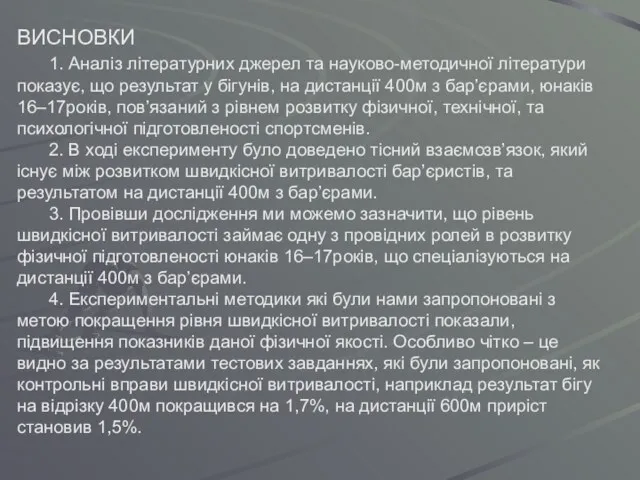 ВИСНОВКИ

1. Аналіз літературних джерел та науково-методичної літератури показує, що результат у бігунів, на дистанції 400м з бар'єрами, юнаків 16–17років, пов'язаний з рівнем розвитку фізичної, технічної, та психологічної підготовленості спортсменів.

2. В ході експерименту було доведено тісний взаємозв'язок, який існує між розвитком швидкісної витривалості бар'єристів, та результатом на дистанції 400м з бар'єрами.

3. Провівши дослідження ми можемо зазначити, що рівень швидкісної витривалості займає одну з провідних ролей в розвитку фізичної підготовленості юнаків 16–17років, що спеціалізуються на дистанції 400м з бар'єрами.

4. Експериментальні методики які були нами запропоновані з метою покращення рівня швидкісної витривалості показали, підвищення показників даної фізичної якості. Особливо чітко – це видно за результатами тестових завданнях, які були запропоновані, як контрольні вправи швидкісної витривалості, наприклад результат бігу на відрізку 400м покращився на 1,7%, на дистанції 600м приріст становив 1,5%.